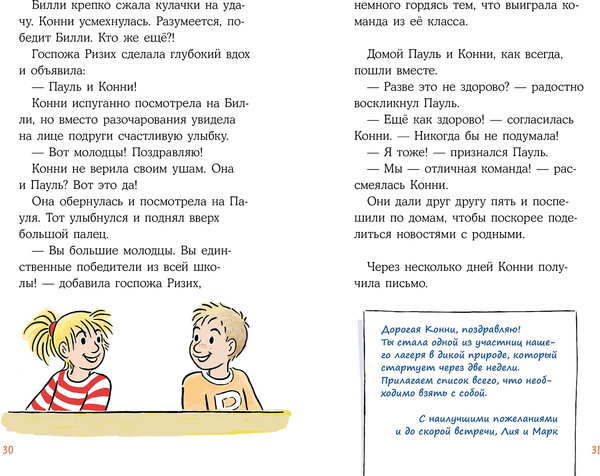 Билли крепко сжала кулачки на удачу. Конни усмехнулась. Разумеется, победит Билли. Кто же ещё?!

Госпожа Ризих сделала глубокий вдох и объявила:

— Пауль и Конни!

Конни испуганно посмотрела на Билли, но вместо разочарования увидела на лице подруги счастливую улыбку.

— Вот молодцы! Поздравляю!

Конни не верила своим ушам. Она и Пауль? Вот это да!

Она обернулась и посмотрела на Пауля. Тот улыбнулся и поднял вверх большой палец.

— Вы большие молодцы. Вы единственные победители из всей школы! — добавила госпожа Ризих,

P

30

немного гордясь тем, что выиграла команда из её класса.

Домой Пауль и Конни, как всегда, пошли вместе.

— Разве это не здорово? — радостно воскликнул Пауль.

— Ещё как здорово! — согласилась Конни. — Никогда бы не подумала!

— Я тоже! — признался Пауль.

— Мы — отличная команда! — рассмеялась Конни.

Они дали друг другу пять и поспешили по домам, чтобы поскорее поделиться новостями с родными.

Через несколько дней Конни получила письмо.

Дорогая Конни, поздравляю! Ты стала одной из участниц нашего лагеря в дикой природе, который стартует через две недели. Прилагаем список всего, что необходимо взять с собой.

С наилучшими пожеланиями и до скорой встречи, Лия и Марк

31